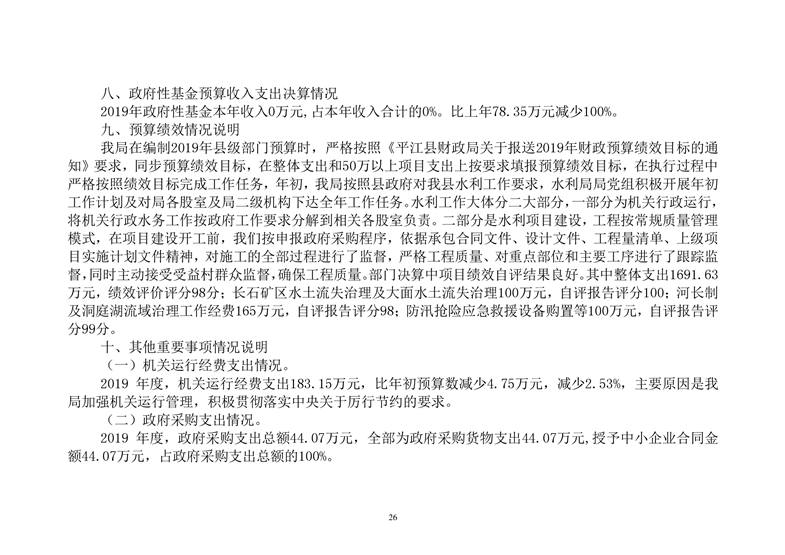 八、政府性基金预算收入支出决算情况

2019年政府性基金本年收入0万元,占本年收入合计的0%。比上年78.35万元减少100%。

九、预算绩效情况说明

我局在编制2019年县级部门预算时，严格按照《平江县财政局关于报送2019年财政预算绩效目标的通知》要求，同步预算绩效目标，在整体支出和50万以上项目支出上按要求填报预算绩效目标，在执行过程中严格按照绩效目标完成工作任务，年初，我局按照县政府对我县水利工作要求，水利局局党组积极开展年初工作计划及对局各股室及局二级机构下达全年工作任务。水利工作大体分二大部分，一部分为机关行政运行，将机关行政水务工作按政府工作要求分解到相关各股室负责。二部分是水利项目建设，工程按常规质量管理模式，在项目建设开工前，我们按申报政府采购程序，依据承包合同文件、设计文件、工程量清单、上级项目实施计划文件精神，对施工的全部过程进行了监督，严格工程质量、对重点部位和主要工序进行了跟踪监督,同时主动接受受益村群众监督,确保工程质量。部门决算中项目绩效自评结果良好。其中整体支出1691.63万元，绩效评价评分98分；长石矿区水土流失治理及大面水土流失治理100万元，自评报告评分100；河长制及洞庭湖流域治理工作经费165万元，自评报告评分98；防汛抢险应急救援设备购置等100万元，自评报告评分99分。

十、其他重要事项情况说明

（一）机关运行经费支出情况。

2019 年度，机关运行经费支出183.15万元，比年初预算数减少4.75万元，减少2.53%，主要原因是我局加强机关运行管理，积极贯彻落实中央关于厉行节约的要求。

（二）政府采购支出情况。

2019 年度，政府采购支出总额44.07万元，全部为政府采购货物支出44.07万元,授予中小企业合同金额44.07万元，占政府采购支出总额的100%。

26